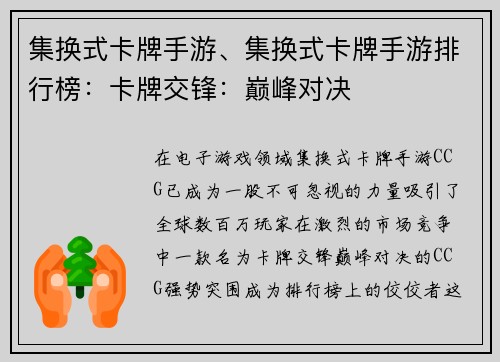 集换式卡牌手游、集换式卡牌手游排行榜：卡牌交锋：巅峰对决

在电子游戏领域集换式卡牌手游CCG已成为一股不可忽视的力量吸引了全球数百万玩家在激烈的市场竞争中一款名为卡牌交锋巅峰对决的CCG强势突围成为排行榜上的佼佼者这